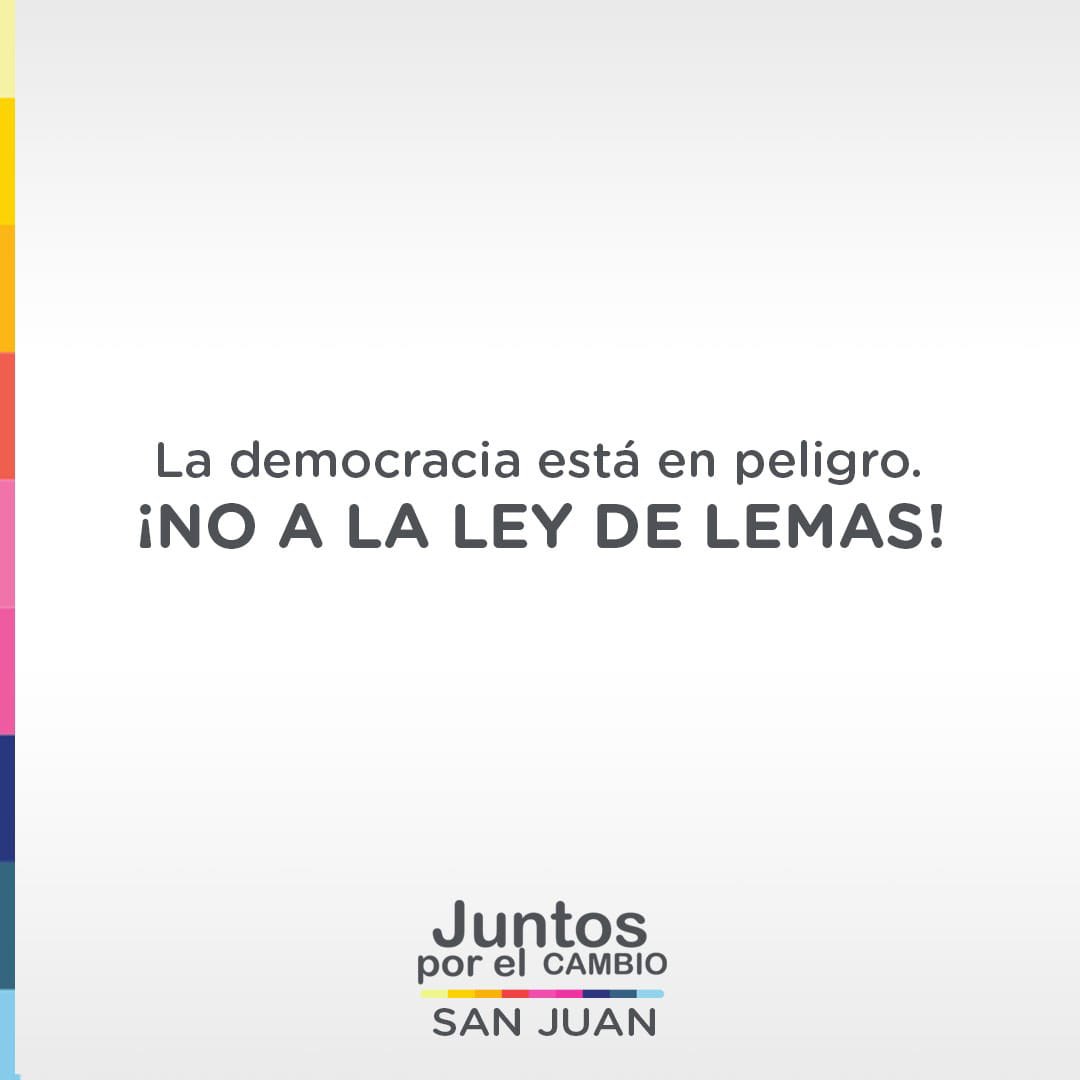 La democracia está en peligro.
¡NO A LA LEY DE LEMAS!

Juntos
por el CAMBIO
SAN JUAN